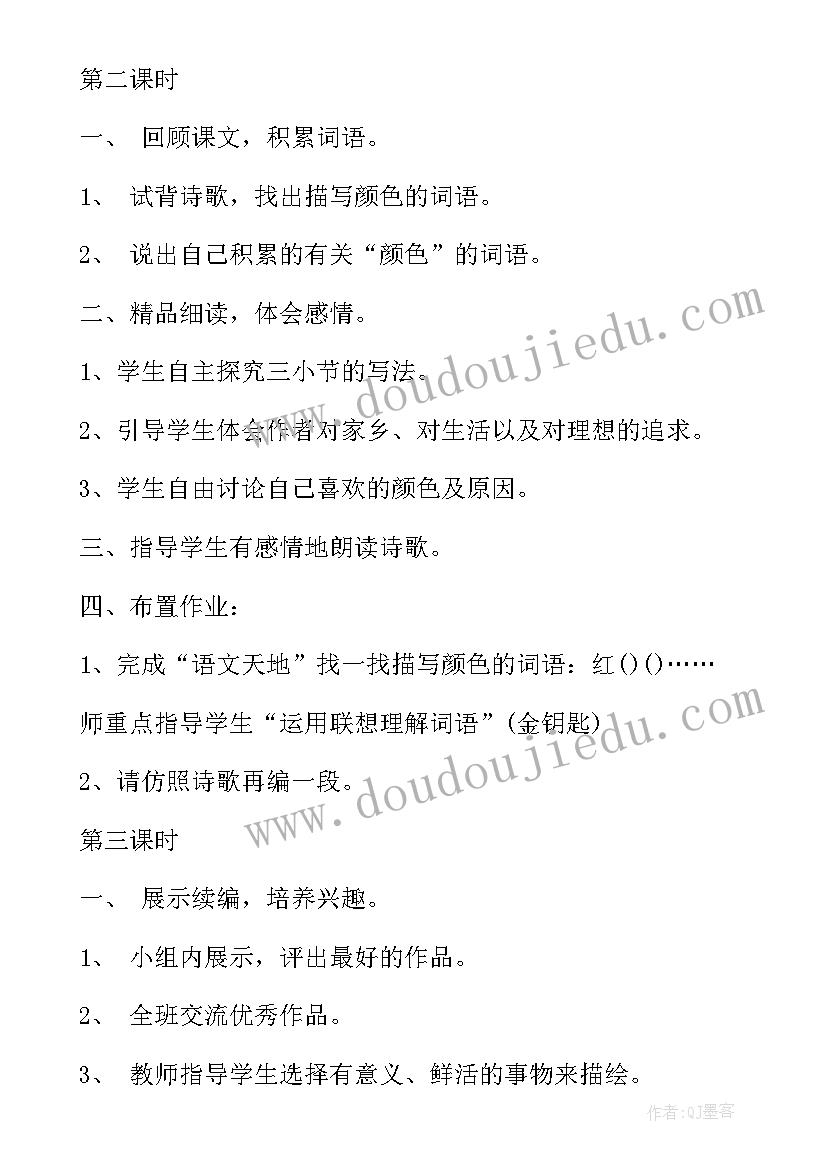 第二课时

一、 回顾课文，积累词语。

1、 试背诗歌，找出描写颜色的词语。

2、 说出自己积累的有关“颜色”的词语。

二、精品细读，体会感情。

1、学生自主探究三小节的写法。

2、引导学生体会作者对家乡、对生活以及对理想的追求。

3、学生自由讨论自己喜欢的颜色及原因。

三、指导学生有感情地朗读诗歌。

四、布置作业：

1、完成“语文天地”找一找描写颜色的词语：红()()……

师重点指导学生“运用联想理解词语”(金钥匙)

2、请仿照诗歌再编一段。

第三课时

一、 展示续编，培养兴趣。

1、 小组内展示，评出最好的作品。

2、 全班交流优秀作品。

3、 教师指导学生选择有意义、鲜活的事物来描绘。

www.doudoujiedu.com

www.doudoujiedu.com

作者:QJ墨客